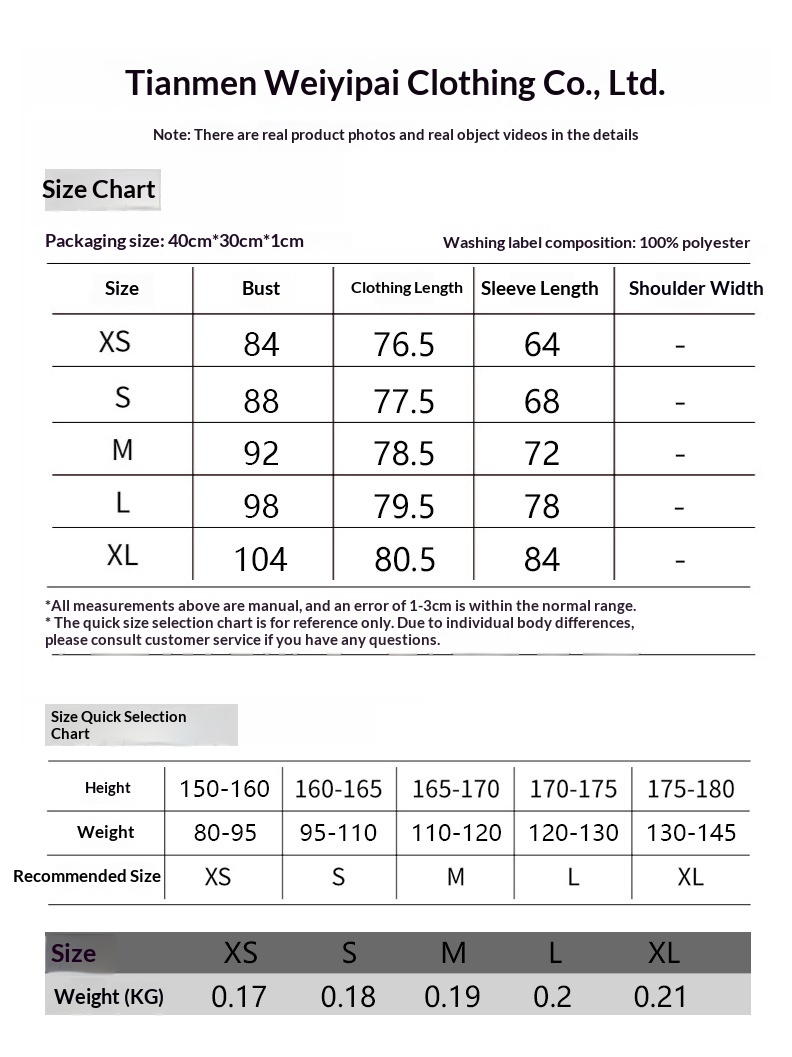 Tianmen Weiyipai Clothing Co., Ltd.

Note: There are real product photos and real object videos in the details

Size Chart

Packaging size: 40cm*30cm*1cm

Washing label composition: 100% polyester

| Size | Bust | Clothing Length | Sleeve Length | Shoulder Width |
|---|---|---|---|---|
| XS | 84 | 76.5 | 64 | - |
| S | 88 | 77.5 | 68 | - |
| M | 92 | 78.5 | 72 | - |
| L | 98 | 79.5 | 78 | - |
| XL | 104 | 80.5 | 84 | - |

*All measurements above are manual, and an error of 1-3cm is within the normal range.
* The quick size selection chart is for reference only. Due to individual body differences, please consult customer service if you have any questions.

Size Quick Selection Chart

| Height | 150-160 | 160-165 | 165-170 | 170-175 | 175-180 |
|---|---|---|---|---|---|
| Weight | 80-95 | 95-110 | 110-120 | 120-130 | 130-145 |
| Recommended Size | XS | S | M | L | XL |

| Size | XS | S | M | L | XL |
|---|---|---|---|---|---|
| Weight (KG) | 0.17 | 0.18 | 0.19 | 0.2 | 0.21 |